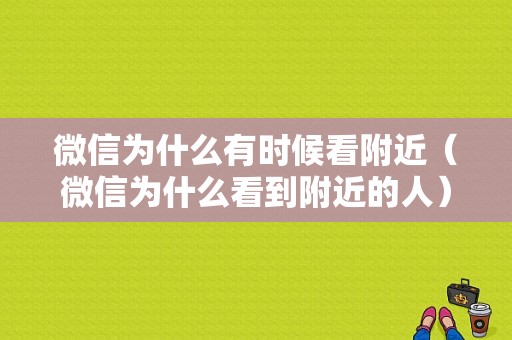 微信为什么有时候看附近（微信为什么看到附近的人）